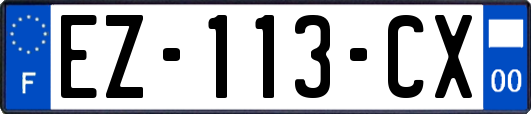 F
EZ-113-CX
00